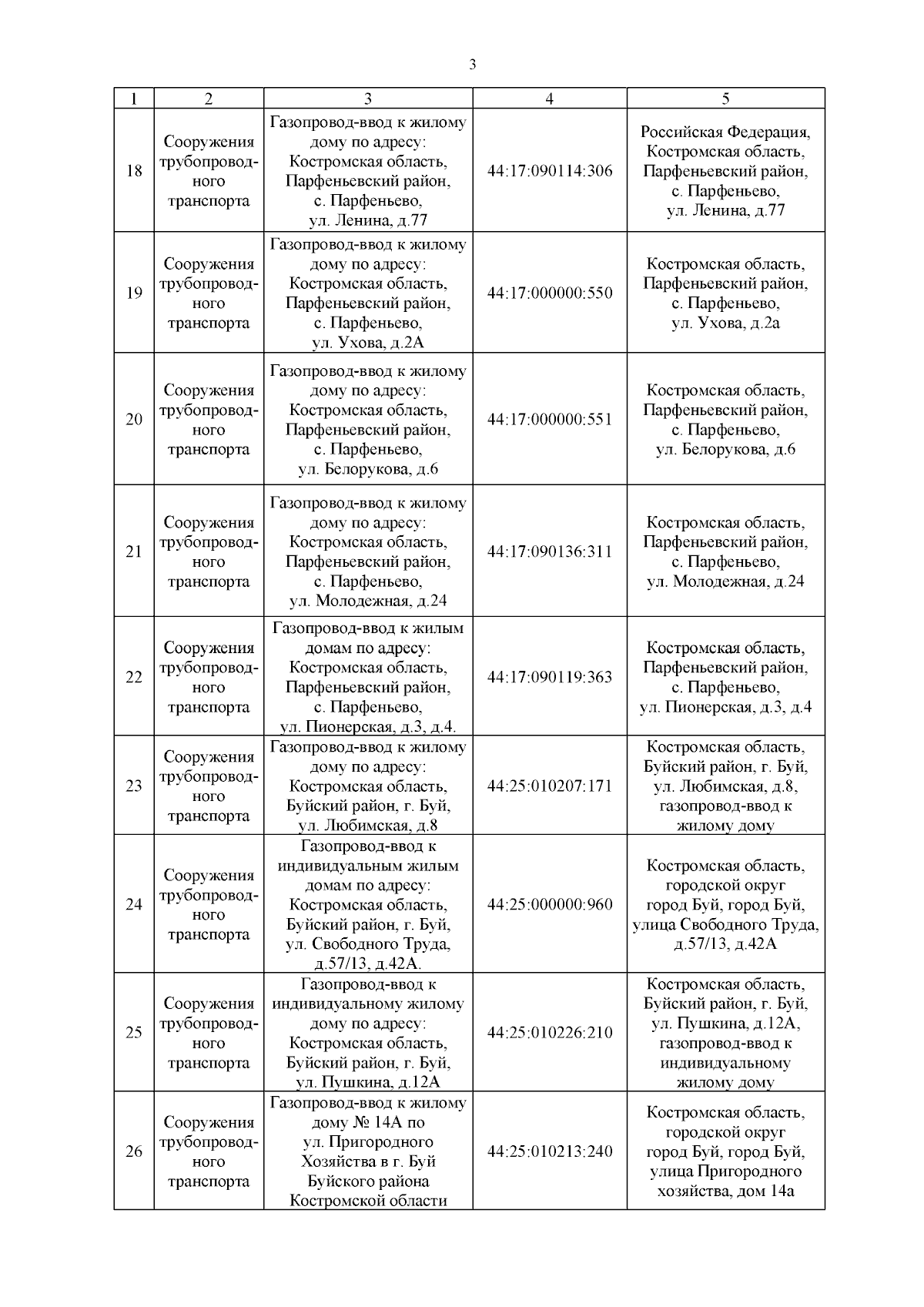 3

| 1 | 2 | 3 | 4 | 5 |
|---|---|---|---|---|
| 18 | Сооружения трубопроводного транспорта | Газопровод-ввод к жилому дому по адресу: Костромская область, Парфеньевский район, с. Парфеньево, ул. Ленина, д.77 | 44:17:090114:306 | Российская Федерация, Костромская область, Парфеньевский район, с. Парфеньево, ул. Ленина, д.77 |
| 19 | Сооружения трубопроводного транспорта | Газопровод-ввод к жилому дому по адресу: Костромская область, Парфеньевский район, с. Парфеньево, ул. Ухова, д.2А | 44:17:000000:550 | Костромская область, Парфеньевский район, с. Парфеньево, ул. Ухова, д.2а |
| 20 | Сооружения трубопроводного транспорта | Газопровод-ввод к жилому дому по адресу: Костромская область, Парфеньевский район, с. Парфеньево, ул. Белорукова, д.6 | 44:17:000000:551 | Костромская область, Парфеньевский район, с. Парфеньево, ул. Белорукова, д.6 |
| 21 | Сооружения трубопроводного транспорта | Газопровод-ввод к жилому дому по адресу: Костромская область, Парфеньевский район, с. Парфеньево, ул. Молодежная, д.24 | 44:17:090136:311 | Костромская область, Парфеньевский район, с. Парфеньево, ул. Молодежная, д.24 |
| 22 | Сооружения трубопроводного транспорта | Газопровод-ввод к жилым домам по адресу: Костромская область, Парфеньевский район, с. Парфеньево, ул. Пионерская, д.3, д.4. | 44:17:090119:363 | Костромская область, Парфеньевский район, с. Парфеньево, ул. Пионерская, д.3, д.4 |
| 23 | Сооружения трубопроводного транспорта | Газопровод-ввод к жилому дому по адресу: Костромская область, Буйский район, г. Буй, ул. Любимская, д.8 | 44:25:010207:171 | Костромская область, Буйский район, г. Буй, ул. Любимская, д.8, газопровод-ввод к жилому дому |
| 24 | Сооружения трубопроводного транспорта | Газопровод-ввод к индивидуальным жилым домам по адресу: Костромская область, Буйский район, г. Буй, ул. Свободного Труда, д.57/13, д.42А. | 44:25:000000:960 | Костромская область, городской округ город Буй, город Буй, улица Свободного Труда, д.57/13, д.42А |
| 25 | Сооружения трубопроводного транспорта | Газопровод-ввод к индивидуальному жилому дому по адресу: Костромская область, Буйский район, г. Буй, ул. Пушкина, д.12А | 44:25:010226:210 | Костромская область, Буйский район, г. Буй, ул. Пушкина, д.12А, газопровод-ввод к индивидуальному жилому дому |
| 26 | Сооружения трубопроводного транспорта | Газопровод-ввод к жилому дому № 14А по ул. Пригородного Хозяйства в г. Буй Буйского района Костромской области | 44:25:010213:240 | Костромская область, городской округ город Буй, город Буй, улица Пригородного хозяйства, дом 14а |